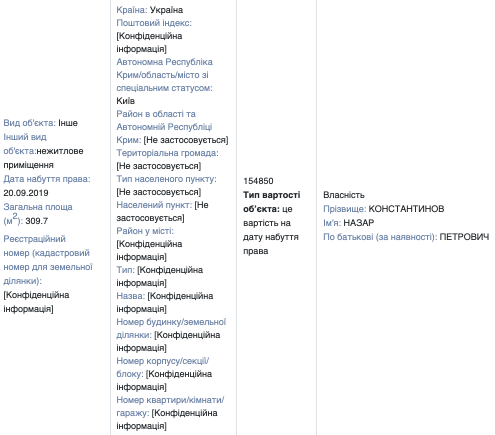 | | | | |
|---|---|---|---|
| Вид об'єкта: Інше Інший вид об'єкта:нежитлове приміщення Дата набуття права: 20.09.2019 Загальна площа (м$^2$): 309.7 Реєстраційний номер (кадастровий номер для земельної ділянки): [Конфіденційна інформація] | Країна: Україна Поштовий індекс: [Конфіденційна інформація] Автономна Республіка Крим/область/місто зі спеціальним статусом: Київ Район в області та Автономній Республіці Крим: [Не застосовується] Територіальна громада: [Не застосовується] Тип населеного пункту: [Не застосовується] Населений пункт: [Не застосовується] Район у місті: [Конфіденційна інформація] Тип: [Конфіденційна інформація] Назва: [Конфіденційна інформація] Номер будинку/земельної ділянки: [Конфіденційна інформація] Номер корпусу/секції/блоку: [Конфіденційна інформація] Номер квартири/кімнати/гаражу: [Конфіденційна інформація] | 154850 **Тип вартості об'єкта:** це вартість на дату набуття права | Власність Прізвище: КОНСТАНТИНОВ Ім'я: НАЗАР По батькові (за наявності): ПЕТРОВИЧ |